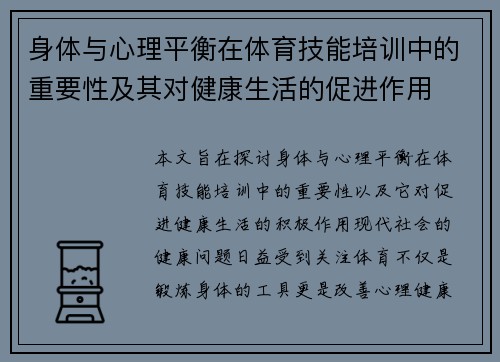 身体与心理平衡在体育技能培训中的重要性及其对健康生活的促进作用

本文旨在探讨身体与心理平衡在体育技能培训中的重要性以及它对促进健康生活的积极作用现代社会的健康问题日益受到关注体育不仅是锻炼身体的工具更是改善心理健康